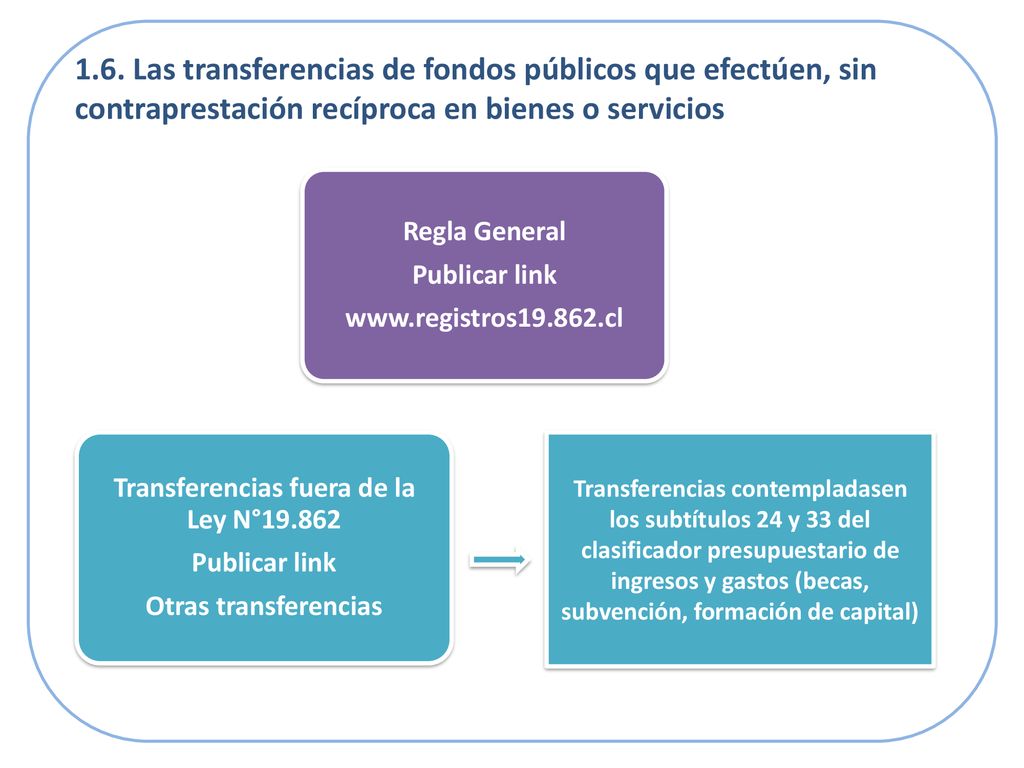 1.6. Las transferencias de fondos públicos que efectúen, sin contraprestación recíproca en bienes o servicios

Regla General
Publicar link
www.registros19.862.cl

Transferencias fuera de la Ley N°19.862
Publicar link
Otras transferencias

Transferencias contempladasen los subtítulos 24 y 33 del clasificador presupuestario de ingresos y gastos (becas, subvención, formación de capital)